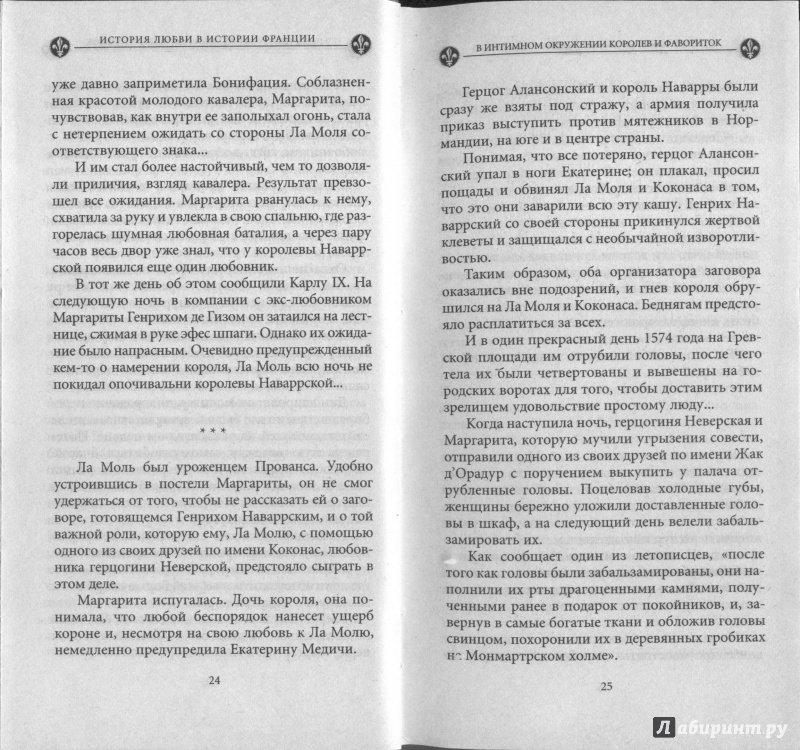 ИСТОРИЯ ЛЮБВИ В ИСТОРИИ ФРАНЦИИ

уже давно заприметила Бонифация. Соблазненная красотой молодого кавалера, Маргарита, почувствовав, как внутри ее заполыхал огонь, стала с нетерпением ожидать со стороны Ла Моля соответствующего знака...

И им стал более настойчивый, чем то дозволяли приличия, взгляд кавалера. Результат превзошел все ожидания. Маргарита рванулась к нему, схватила за руку и увлекла в свою спальню, где разгорелась шумная любовная баталия, а через пару часов весь двор уже знал, что у королевы Наваррской появился еще один любовник.

В тот же день об этом сообщили Карлу IX. На следующую ночь в компании с экс-любовником Маргариты Генрихом де Гизом он затаился на лестнице, сжимая в руке эфес шпаги. Однако их ожидание было напрасным. Очевидно предупрежденный кем-то о намерении короля, Ла Моль всю ночь не покидал опочивальни королевы Наваррской...

* * *

Ла Моль был уроженцем Прованса. Удобно устроившись в постели Маргариты, он не смог удержаться от того, чтобы не рассказать ей о заговоре, готовящемся Генрихом Наваррским, и о той важной роли, которую ему, Ла Молю, с помощью одного из своих друзей по имени Коконас, любовника герцогини Неверской, предстояло сыграть в этом деле.

Маргарита испугалась. Дочь короля, она понимала, что любой беспорядок нанесет ущерб короне и, несмотря на свою любовь к Ла Молю, немедленно предупредила Екатерину Медичи.

24

В ИНТИМНОМ ОКРУЖЕНИИ КОРОЛЕВ И ФАВОРИТОК

Герцог Алансонский и король Наварры были сразу же взяты под стражу, а армия получила приказ выступить против мятежников в Нормандии, на юге и в центре страны.

Понимая, что все потеряно, герцог Алансонский упал в ноги Екатерине; он плакал, просил пощады и обвинял Ла Моля и Коконаса в том, что это они заварили всю эту кашу. Генрих Наваррский со своей стороны прикинулся жертвой клеветы и защищался с необычайной изворотливостью.

Таким образом, оба организатора заговора оказались вне подозрений, и гнев короля обрушился на Ла Моля и Коконаса. Беднягам предстояло расплатиться за всех.

И в один прекрасный день 1574 года на Гревской площади им отрубили головы, после чего тела их были четвертованы и вывешены на городских воротах для того, чтобы доставить этим зрелищем удовольствие простому люду...

Когда наступила ночь, герцогиня Неверская и Маргарита, которую мучили угрызения совести, отправили одного из своих друзей по имени Жак д'Орадур с поручением выкупить у палача отрубленные головы. Поцеловав холодные губы, женщины бережно уложили доставленные головы в шкаф, а на следующий день велели забальзамировать их.

Как сообщает один из летописцев, «после того как головы были забальзамированы, они наполнили их рты драгоценными камнями, полученными ранее в подарок от покойников, и, завернув в самые богатые ткани и обложив головы свинцом, похоронили их в деревянных гробиках на Монмартрском холме».

25

Лабиринт.ру